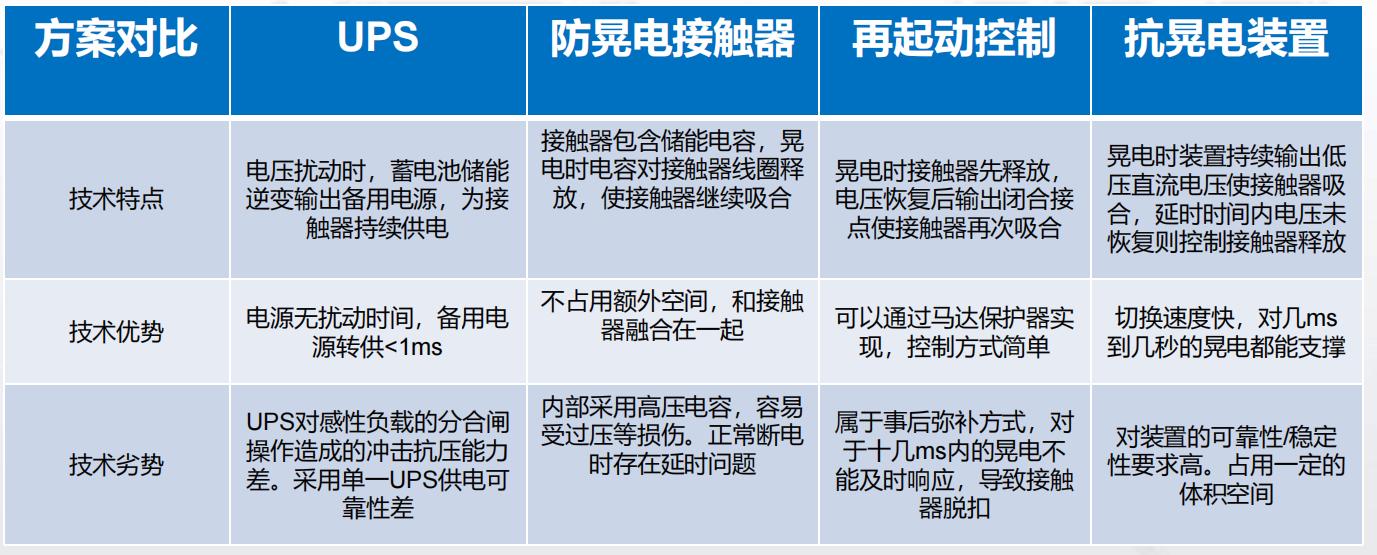 | 方案对比 | UPS | 防晃电接触器 | 再起动控制 | 抗晃电装置 |
|---|---|---|---|---|
| 技术特点 | 电压扰动时，蓄电池储能逆变输出备用电源，为接触器持续供电 | 接触器包含储能电容，晃电时电容对接触器线圈释放，使接触器继续吸合 | 晃电时接触器先释放，电压恢复后输出闭合接点使接触器再次吸合 | 晃电时装置持续输出低压直流电压使接触器吸合，延时时间内电压未恢复则控制接触器释放 |
| 技术优势 | 电源无扰动时间，备用电源转供<1ms | 不占用额外空间，和接触器融合在一起 | 可以通过马达保护器实现，控制方式简单 | 切换速度快，对几ms到几秒的晃电都能支撑 |
| 技术劣势 | UPS对感性负载的分合闸操作造成的冲击抗压能力差。采用单一UPS供电可靠性差 | 内部采用高压电容，容易受过压等损伤。正常断电时存在延时问题 | 属于事后弥补方式，对于十几ms内的晃电不能及时响应，导致接触器脱扣 | 对装置的可靠性/稳定性要求高。占用一定的体积空间 |